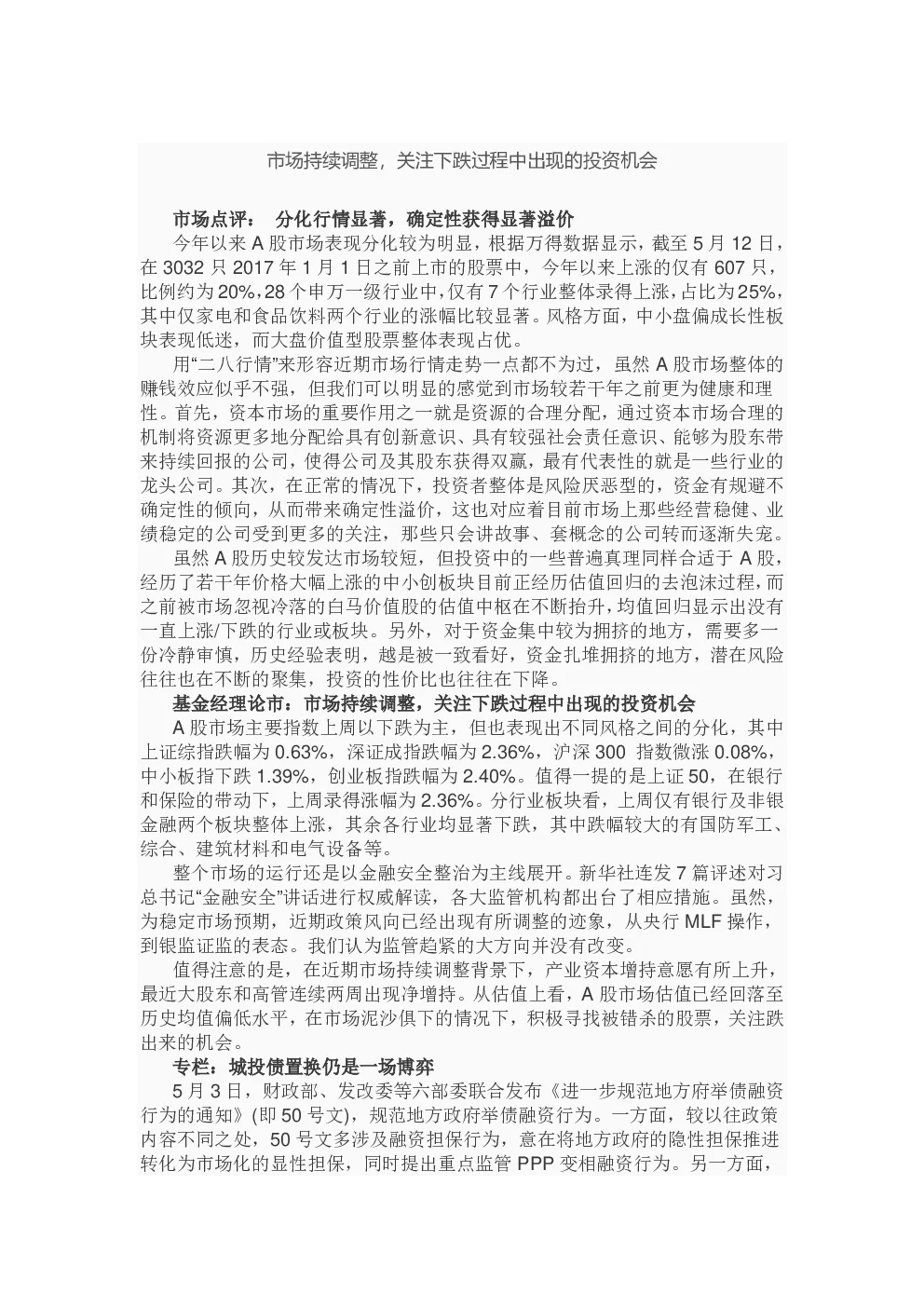 市场持续调整，关注下跌过程中出现的投资机会

市场点评： 分化行情显著，确定性获得显著溢价

今年以来 A 股市场表现分化较为明显，根据万得数据显示，截至 5 月 12 日，在 3032 只 2017 年 1 月 1 日之前上市的股票中，今年以来上涨的仅有 607 只，比例约为 20%，28 个申万一级行业中，仅有 7 个行业整体录得上涨，占比为 25%，其中仅家电和食品饮料两个行业的涨幅比较显著。风格方面，中小盘偏成长性板块表现低迷，而大盘价值型股票整体表现占优。

用“二八行情”来形容近期市场行情走势一点都不为过，虽然 A 股市场整体的赚钱效应似乎不强，但我们可以明显的感觉到市场较若干年之前更为健康和理性。首先，资本市场的重要作用之一就是资源的合理分配，通过资本市场合理的机制将资源更多地分配给具有创新意识、具有较强社会责任意识、能够为股东带来持续回报的公司，使得公司及其股东获得双赢，最有代表性的就是一些行业的龙头公司。其次，在正常的情况下，投资者整体是风险厌恶型的，资金有规避不确定性的倾向，从而带来确定性溢价，这也对应着目前市场上那些经营稳健、业绩稳定的公司受到更多的关注，那些只会讲故事、套概念的公司转而逐渐失宠。

虽然 A 股历史较发达市场较短，但投资中的一些普遍真理同样合适于 A 股，经历了若干年价格大幅上涨的中小创板块目前正经历估值回归的去泡沫过程，而之前被市场忽视冷落的白马价值股的估值中枢在不断抬升，均值回归显示出没有一直上涨/下跌的行业或板块。另外，对于资金集中较为拥挤的地方，需要多一份冷静审慎，历史经验表明，越是被一致看好，资金扎堆拥挤的地方，潜在风险往往也在不断的聚集，投资的性价比也往往在下降。

基金经理论市：市场持续调整，关注下跌过程中出现的投资机会

A 股市场主要指数上周以下跌为主，但也表现出不同风格之间的分化，其中上证综指跌幅为 0.63%，深证成指跌幅为 2.36%，沪深 300 指数微涨 0.08%，中小板指下跌 1.39%，创业板指跌幅为 2.40%。值得一提的是上证 50，在银行和保险的带动下，上周录得涨幅为 2.36%。分行业板块看，上周仅有银行及非银金融两个板块整体上涨，其余各行业均显著下跌，其中跌幅较大的有国防军工、综合、建筑材料和电气设备等。

整个市场的运行还是以金融安全整治为主线展开。新华社连发 7 篇评述对习总书记“金融安全”讲话进行权威解读，各大监管机构都出台了相应措施。虽然，为稳定市场预期，近期政策风向已经出现有所调整的迹象，从央行 MLF 操作，到银监证监的表态。我们认为监管趋紧的大方向并没有改变。

值得注意的是，在近期市场持续调整背景下，产业资本增持意愿有所上升，最近大股东和高管连续两周出现净增持。从估值上看，A 股市场估值已经回落至历史均值偏低水平，在市场泥沙俱下的情况下，积极寻找被错杀的股票，关注跌出来的机会。

专栏：城投债置换仍是一场博弈

5 月 3 日，财政部、发改委等六部委联合发布《进一步规范地方府举债融资行为的通知》(即 50 号文)，规范地方政府举债融资行为。一方面，较以往政策内容不同之处，50 号文多涉及融资担保行为，意在将地方政府的隐性担保推进转化为市场化的显性担保，同时提出重点监管 PPP 变相融资行为。另一方面，